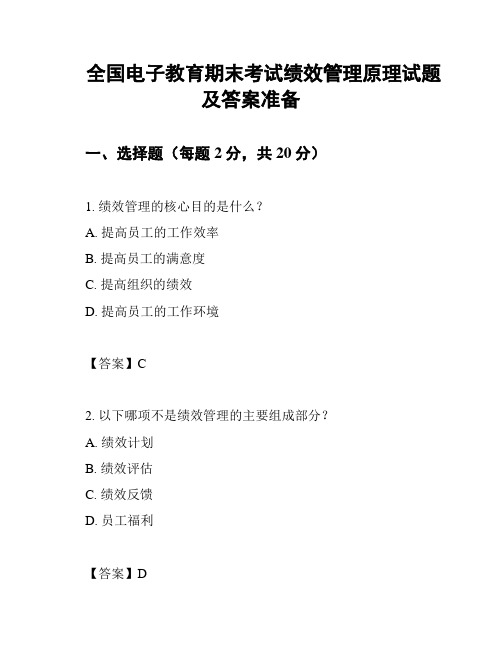 全国电子教育期末考试绩效管理原理试题及答案准备

一、选择题（每题 2 分，共 20 分）

1. 绩效管理的核心目的是什么？

A. 提高员工的工作效率

B. 提高员工的满意度

C. 提高组织的绩效

D. 提高员工的工作环境

【答案】C

2. 以下哪项不是绩效管理的主要组成部分？

A. 绩效计划

B. 绩效评估

C. 绩效反馈

D. 员工福利

【答案】D